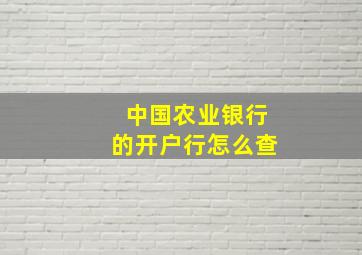 中国农业银行
的开户行怎么查